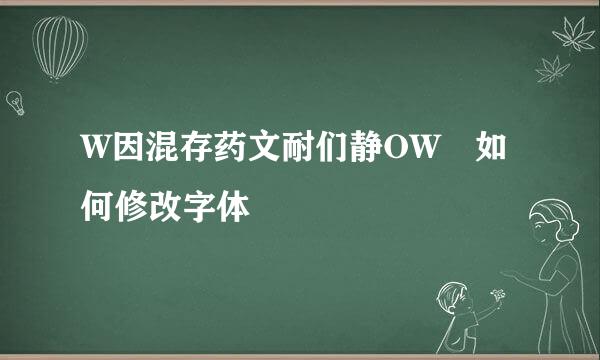 W因混存药文耐们静OW　如何修改字体